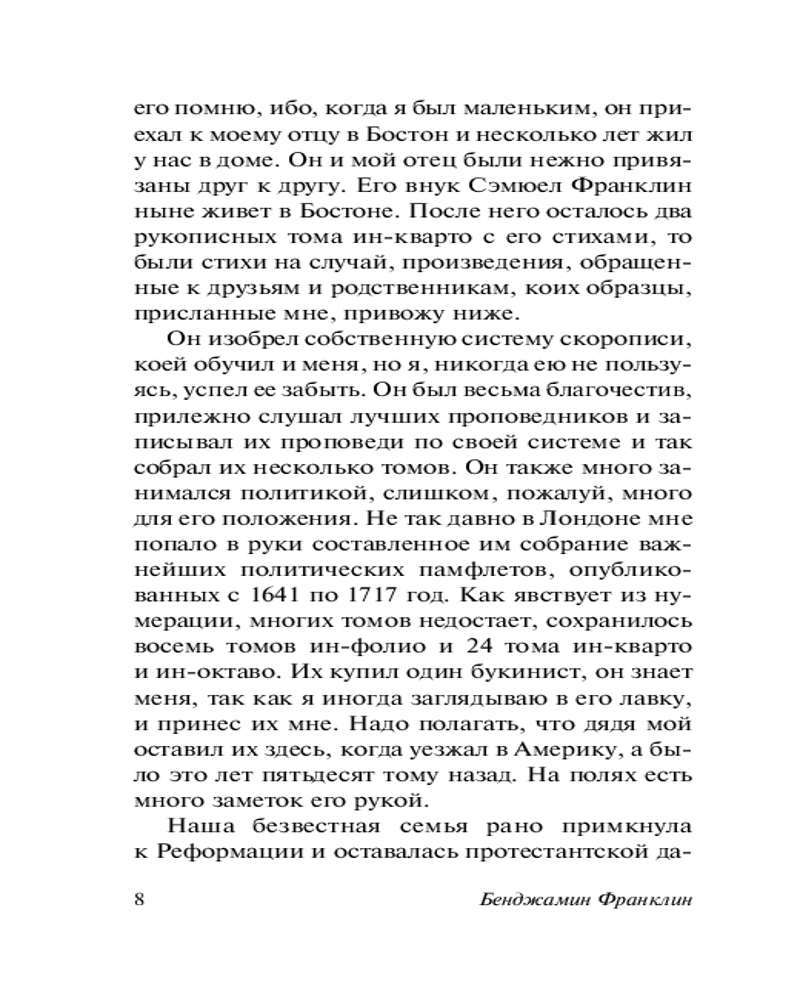 его помню, ибо, когда я был маленьким, он приехал к моему отцу в Бостон и несколько лет жил у нас в доме. Он и мой отец были нежно привязаны друг к другу. Его внук Сэмюел Франклин ныне живет в Бостоне. После него осталось два рукописных тома ин-кварто с его стихами, то были стихи на случай, произведения, обращенные к друзьям и родственникам, коих образцы, присланные мне, привожу ниже.

Он изобрел собственную систему скорописи, коей обучил и меня, но я, никогда ею не пользуясь, успел ее забыть. Он был весьма благочестив, прилежно слушал лучших проповедников и записывал их проповеди по своей системе и так собрал их несколько томов. Он также много занимался политикой, слишком, пожалуй, много для его положения. Не так давно в Лондоне мне попало в руки составленное им собрание важнейших политических памфлетов, опубликованных с 1641 по 1717 год. Как явствует из нумерации, многих томов недостает, сохранилось восемь томов ин-фолио и 24 тома ин-кварто и ин-октаво. Их купил один букинист, он знает меня, так как я иногда заглядываю в его лавку, и принес их мне. Надо полагать, что дядя мой оставил их здесь, когда уезжал в Америку, а было это лет пятьдесят тому назад. На полях есть много заметок его рукой.

Наша безвестная семья рано примкнула к Реформации и оставалась протестантской да-

8 Бенджамин Франклин